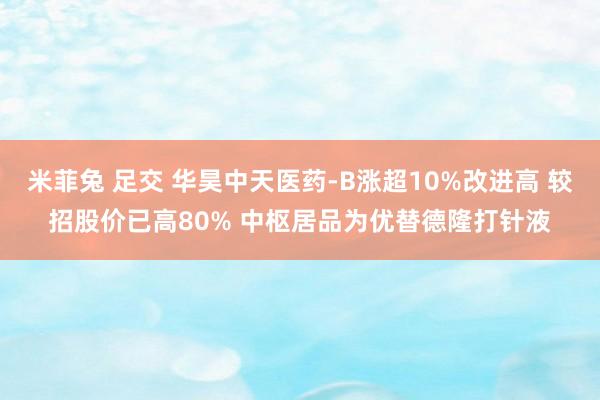 米菲兔 足交 华昊中天医药-B涨超10%改进高 较招股价已高80% 中枢居品为优替德隆打针液